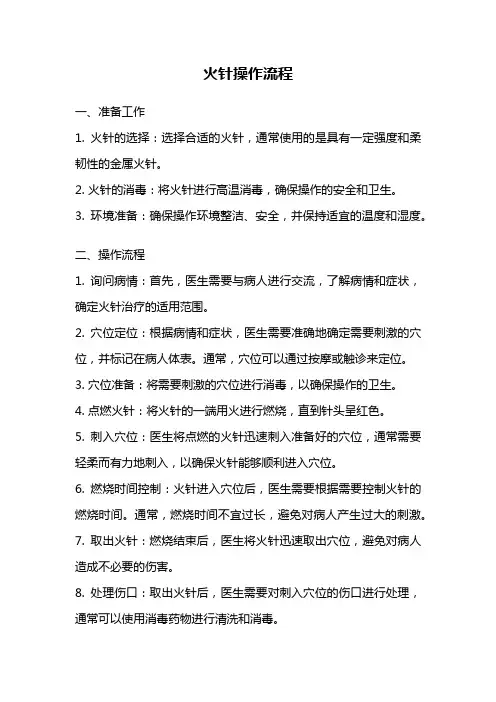 火针操作流程

一、准备工作

1. 火针的选择：选择合适的火针，通常使用的是具有一定强度和柔韧性的金属火针。

2. 火针的消毒：将火针进行高温消毒，确保操作的安全和卫生。

3. 环境准备：确保操作环境整洁、安全，并保持适宜的温度和湿度。

二、操作流程

1. 询问病情：首先，医生需要与病人进行交流，了解病情和症状，确定火针治疗的适用范围。

2. 穴位定位：根据病情和症状，医生需要准确地确定需要刺激的穴位，并标记在病人体表。通常，穴位可以通过按摩或触诊来定位。

3. 穴位准备：将需要刺激的穴位进行消毒，以确保操作的卫生。

4. 点燃火针：将火针的一端用火进行燃烧，直到针头呈红色。

5. 刺入穴位：医生将点燃的火针迅速刺入准备好的穴位，通常需要轻柔而有力地刺入，以确保火针能够顺利进入穴位。

6. 燃烧时间控制：火针进入穴位后，医生需要根据需要控制火针的燃烧时间。通常，燃烧时间不宜过长，避免对病人产生过大的刺激。

7. 取出火针：燃烧结束后，医生将火针迅速取出穴位，避免对病人造成不必要的伤害。

8. 处理伤口：取出火针后，医生需要对刺入穴位的伤口进行处理，通常可以使用消毒药物进行清洗和消毒。